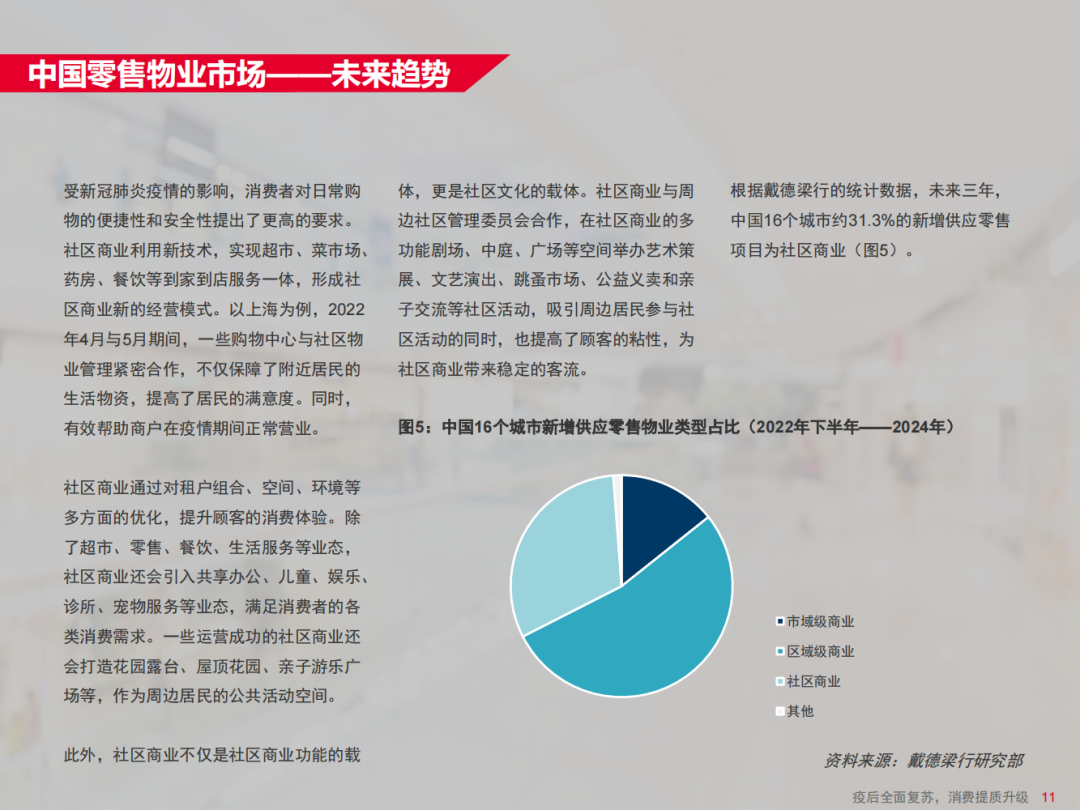 中国零售物业市场——未来趋势

受新冠肺炎疫情的影响，消费者对日常购物的便捷性和安全性提出了更高的要求。社区商业利用新技术，实现超市、菜市场、药房、餐饮等到家到店服务一体，形成社区商业新的经营模式。以上海为例，2022年4月与5月期间，一些购物中心与社区物业管理紧密合作，不仅保障了附近居民的生活物资，提高了居民的满意度。同时，有效帮助商户在疫情期间正常营业。

社区商业通过对租户组合、空间、环境等多方面的优化，提升顾客的消费体验。除了超市、零售、餐饮、生活服务等业态，社区商业还会引入共享办公、儿童、娱乐、诊所、宠物服务等业态，满足消费者的各类消费需求。一些运营成功的社区商业还会打造花园露台、屋顶花园、亲子游乐广场等，作为周边居民的公共活动空间。

此外，社区商业不仅是社区商业功能的载体，更是社区文化的载体。社区商业与周边社区管理委员会合作，在社区商业的多功能剧场、中庭、广场等空间举办艺术策展、文艺演出、跳蚤市场、公益义卖和亲子交流等社区活动，吸引周边居民参与社区活动的同时，也提高了顾客的粘性，为社区商业带来稳定的客流。

根据戴德梁行的统计数据，未来三年，中国16个城市约31.3%的新增供应零售项目为社区商业（图5）。

图5：中国16个城市新增供应零售物业类型占比（2022年下半年——2024年）

市域级商业
区域级商业
社区商业
其他

资料来源：戴德梁行研究部

疫后全面复苏，消费提质升级 11